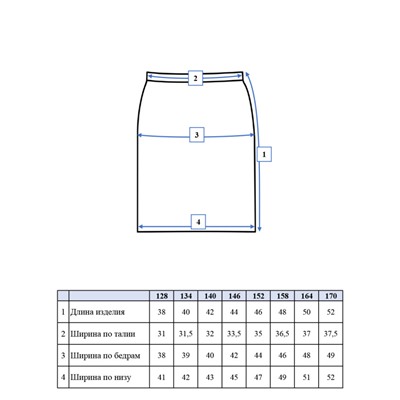 2

3

1

4

| | | 128 | 134 | 140 | 146 | 152 | 158 | 164 | 170 |
|---|---|---|---|---|---|---|---|---|---|
| 1 | Длина изделия | 38 | 40 | 42 | 44 | 46 | 48 | 50 | 52 |
| 2 | Ширина по талии | 31 | 31,5 | 32 | 33,5 | 35 | 36,5 | 37 | 37,5 |
| 3 | Ширина по бедрам | 38 | 39 | 40 | 42 | 44 | 46 | 48 | 49 |
| 4 | Ширина по низу | 41 | 42 | 43 | 45 | 47 | 49 | 51 | 52 |